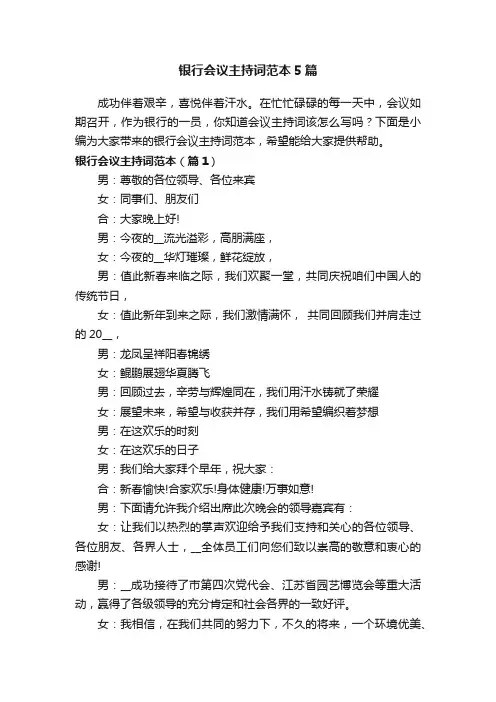 银行会议主持词范本5篇

成功伴着艰辛，喜悦伴着汗水。在忙忙碌碌的每一天中，会议如期召开，作为银行的一员，你知道会议主持词该怎么写吗？下面是小编为大家带来的银行会议主持词范本，希望能给大家提供帮助。

银行会议主持词范本（篇1）

男：尊敬的各位领导、各位来宾

女：同事们、朋友们

合：大家晚上好!

男：今夜的__流光溢彩，高朋满座，

女：今夜的__华灯璀璨，鲜花绽放，

男：值此新春来临之际，我们欢聚一堂，共同庆祝咱们中国人的传统节日，

女：值此新年到来之际，我们激情满怀， 共同回顾我们并肩走过的20__，

男：龙凤呈祥阳春锦绣

女：鲲鹏展翅华夏腾飞

男：回顾过去，辛劳与辉煌同在，我们用汗水铸就了荣耀

女：展望未来，希望与收获并存，我们用希望编织着梦想

男：在这欢乐的时刻

女：在这欢乐的日子

男：我们给大家拜个早年，祝大家：

合：新春愉快!合家欢乐!身体健康!万事如意!

男：下面请允许我介绍出席此次晚会的领导嘉宾有：

女：让我们以热烈的掌声欢迎给予我们支持和关心的各位领导、各位朋友、各界人士，__全体员工们向您们致以崇高的敬意和衷心的感谢!

男：__成功接待了市第四次党代会、江苏省园艺博览会等重大活动，赢得了各级领导的充分肯定和社会各界的一致好评。

女：我相信，在我们共同的努力下，不久的将来，一个环境优美、